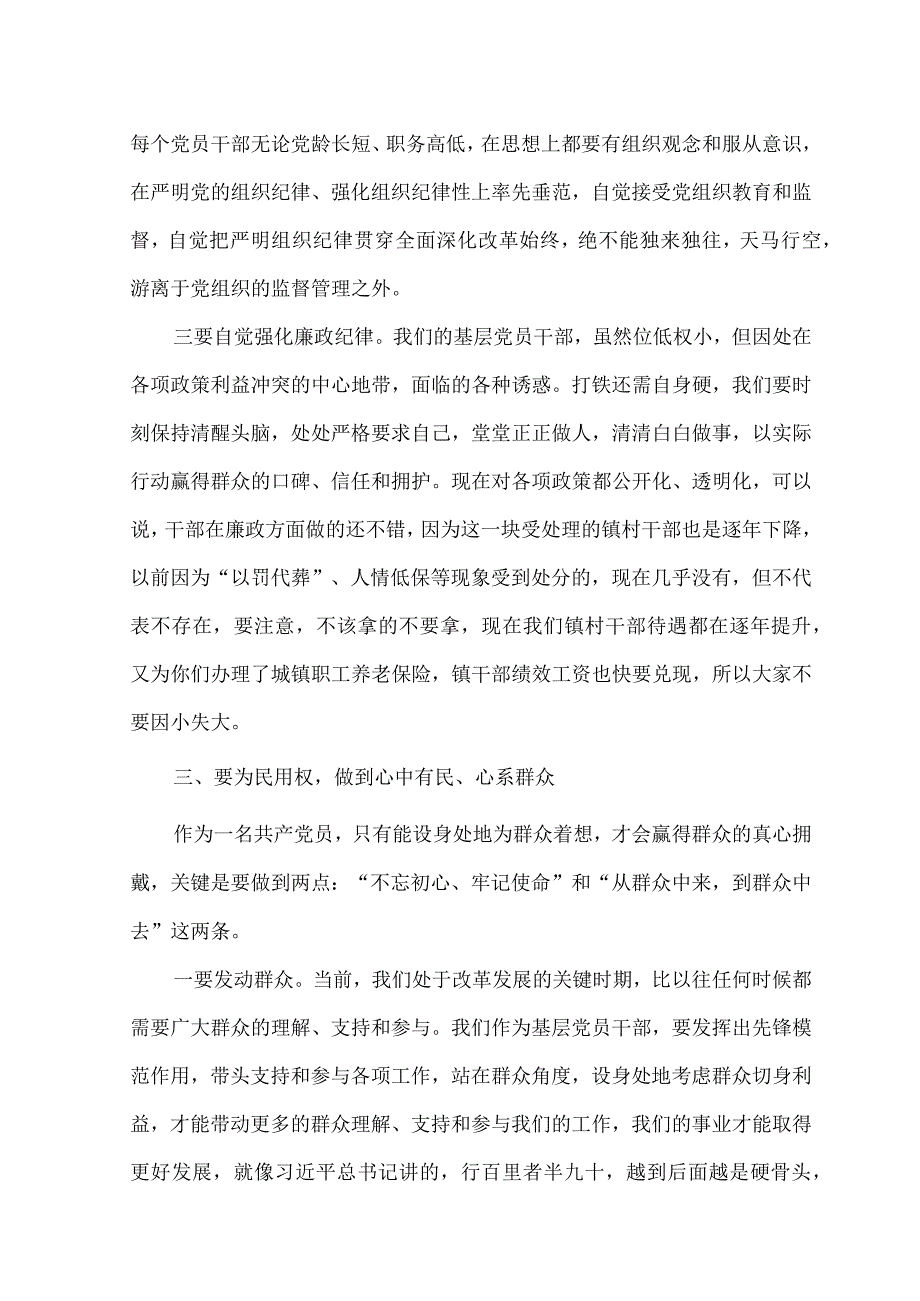 每个党员干部无论党龄长短、职务高低，在思想上都要有组织观念和服从意识，在严明党的组织纪律、强化组织纪律性上率先垂范，自觉接受党组织教育和监督，自觉把严明组织纪律贯穿全面深化改革始终，绝不能独来独往，天马行空，游离于党组织的监督管理之外。

三要自觉强化廉政纪律。我们的基层党员干部，虽然位低权小，但因处在各项政策利益冲突的中心地带，面临的各种诱惑。打铁还需自身硬，我们要时刻保持清醒头脑，处处严格要求自己，堂堂正正做人，清清白白做事，以实际行动赢得群众的口碑、信任和拥护。现在对各项政策都公开化、透明化，可以说，干部在廉政方面做的还不错，因为这一块受处理的镇村干部也是逐年下降，以前因为“以罚代葬”、人情低保等现象受到处分的，现在几乎没有，但不代表不存在，要注意，不该拿的不要拿，现在我们镇村干部待遇都在逐年提升，又为你们办理了城镇职工养老保险，镇干部绩效工资也快要兑现，所以大家不要因小失大。

三、要为民用权，做到心中有民、心系群众

作为一名共产党员，只有能设身处地为群众着想，才会赢得群众的真心拥戴，关键是要做到两点：“不忘初心、牢记使命”和“从群众中来，到群众中去”这两条。

一要发动群众。当前，我们处于改革发展的关键时期，比以往任何时候都需要广大群众的理解、支持和参与。我们作为基层党员干部，要发挥出先锋模范作用，带头支持和参与各项工作，站在群众角度，设身处地考虑群众切身利益，才能带动更多的群众理解、支持和参与我们的工作，我们的事业才能取得更好发展，就像习近平总书记讲的，行百里者半九十，越到后面越是硬骨头，